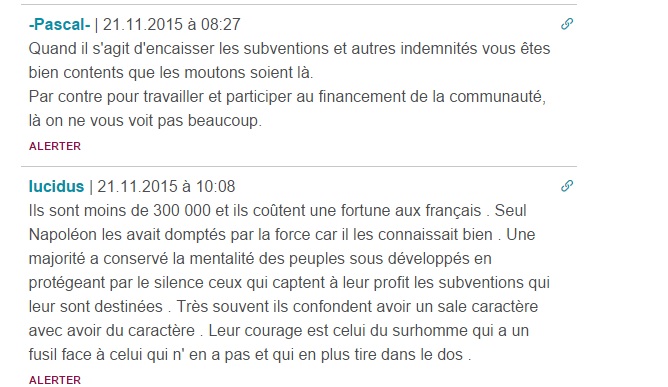 -Pascal- | 21.11.2015 à 08:27
Quand il s'agit d'encaisser les subventions et autres indemnités vous êtes bien contents que les moutons soient là.
Par contre pour travailler et participer au financement de la communauté, là on ne vous voit pas beaucoup.
ALERTER

lucidus | 21.11.2015 à 10:08
Ils sont moins de 300 000 et ils coûtent une fortune aux français . Seul Napoléon les avait domptés par la force car il les connaissait bien . Une majorité a conservé la mentalité des peuples sous développés en protégeant par le silence ceux qui captent à leur profit les subventions qui leur sont destinées . Très souvent ils confondent avoir un sale caractère avec avoir du caractère . Leur courage est celui du surhomme qui a un fusil face à celui qui n' en a pas et qui en plus tire dans le dos .
ALERTER